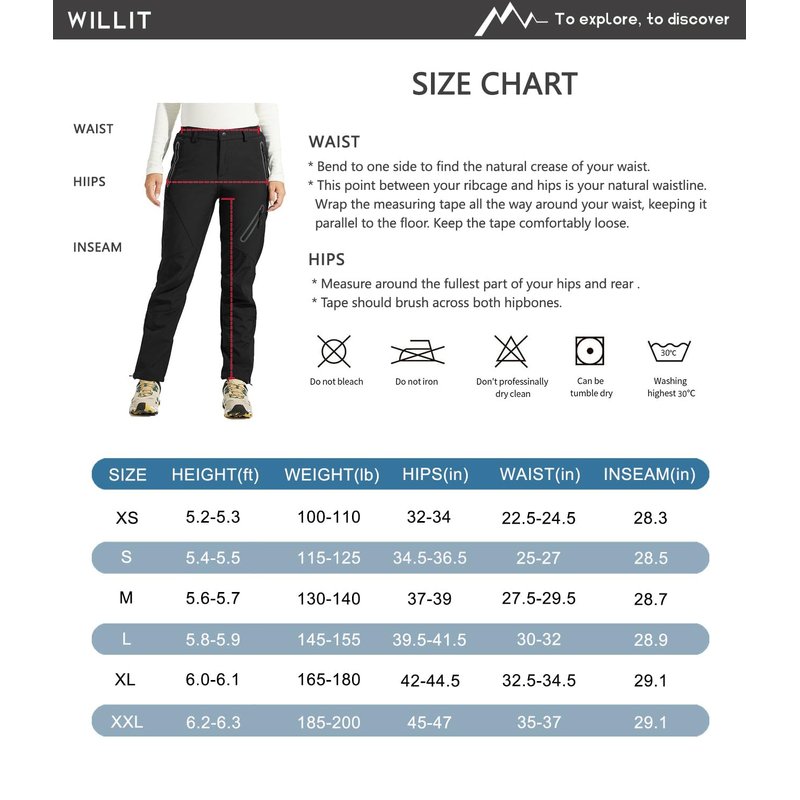 WILLIT

To explore, to discover

SIZE CHART

WAIST

HIIPS

INSEAM

WAIST

* Bend to one side to find the natural crease of your waist.

* This point between your ribcage and hips is your natural waistline. Wrap the measuring tape all the way around your waist, keeping it parallel to the floor. Keep the tape comfortably loose.

HIPS

* Measure around the fullest part of your hips and rear .

* Tape should brush across both hipbones.

Do not bleach

Do not iron

Don't professinally dry clean

Can be tumble dry

30°C

Washing highest 30°C

| SIZE | HEIGHT(ft) | WEIGHT(lb) | HIPS(in) | WAIST(in) | INSEAM(in) |
|---|---|---|---|---|---|
| XS | 5.2-5.3 | 100-110 | 32-34 | 22.5-24.5 | 28.3 |
| S | 5.4-5.5 | 115-125 | 34.5-36.5 | 25-27 | 28.5 |
| M | 5.6-5.7 | 130-140 | 37-39 | 27.5-29.5 | 28.7 |
| L | 5.8-5.9 | 145-155 | 39.5-41.5 | 30-32 | 28.9 |
| XL | 6.0-6.1 | 165-180 | 42-44.5 | 32.5-34.5 | 29.1 |
| XXL | 6.2-6.3 | 185-200 | 45-47 | 35-37 | 29.1 |